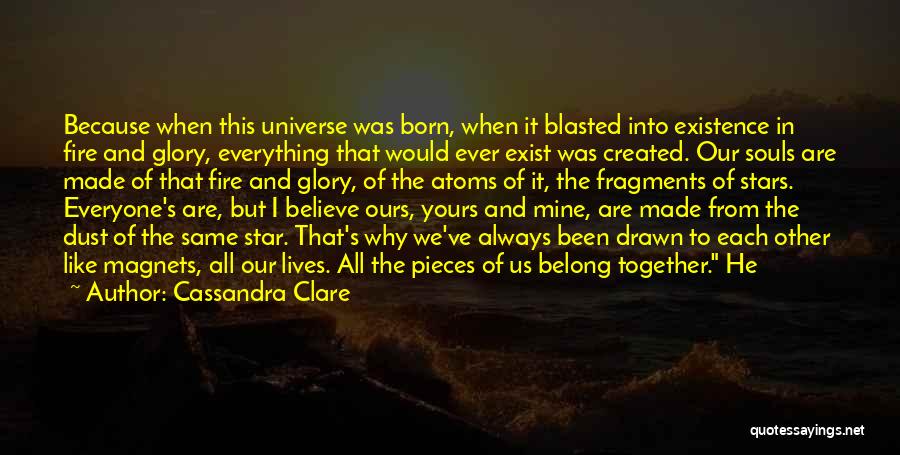 Because when this universe was born, when it blasted into existence in fire and glory, everything that would ever exist was created. Our souls are made of that fire and glory, of the atoms of it, the fragments of stars. Everyone's are, but I believe ours, yours and mine, are made from the dust of the same star. That's why we've always been drawn to each other like magnets, all our lives. All the pieces of us belong together." He

~ Author: Cassandra Clare

quotessayings.net